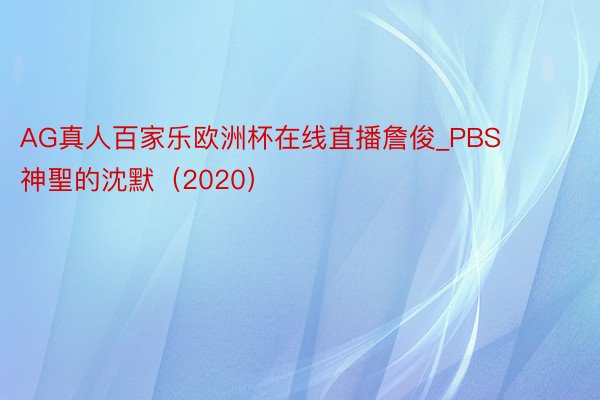 AG真人百家乐欧洲杯在线直播詹俊_PBS神聖的沈默（2020）